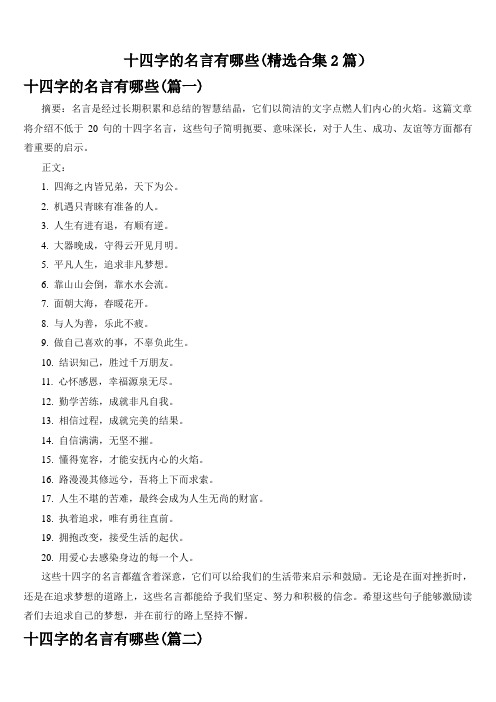 十四字的名言有哪些(精选合集 2 篇)

十四字的名言有哪些(篇一)

摘要：名言是经过长期积累和总结的智慧结晶，它们以简洁的文字点燃人们内心的火焰。这篇文章将介绍不低于 20 句的十四字名言，这些句子简明扼要、意味深长，对于人生、成功、友谊等方面都有着重要的启示。

正文：

1. 四海之内皆兄弟，天下为公。

2. 机遇只青睐有准备的人。

3. 人生有进有退，有顺有逆。

4. 大器晚成，守得云开见月明。

5. 平凡人生，追求非凡梦想。

6. 靠山山会倒，靠水水会流。

7. 面朝大海，春暖花开。

8. 与人为善，乐此不疲。

9. 做自己喜欢的事，不辜负此生。

10. 结识知己，胜过千万朋友。

11. 心怀感恩，幸福源泉无尽。

12. 勤学苦练，成就非凡自我。

13. 相信过程，成就完美的结果。

14. 自信满满，无坚不摧。

15. 懂得宽容，才能安抚内心的火焰。

16. 路漫漫其修远兮，吾将上下而求索。

17. 人生不堪的苦难，最终会成为人生无尚的财富。

18. 执着追求，唯有勇往直前。

19. 拥抱改变，接受生活的起伏。

20. 用爱心去感染身边的每一个人。

这些十四字的名言都蕴含着深意，它们可以给我们的生活带来启示和鼓励。无论是在面对挫折时，还是在追求梦想的道路上，这些名言都能给予我们坚定、努力和积极的信念。希望这些句子能够激励读者们去追求自己的梦想，并在前行的路上坚持不懈。

十四字的名言有哪些(篇二)